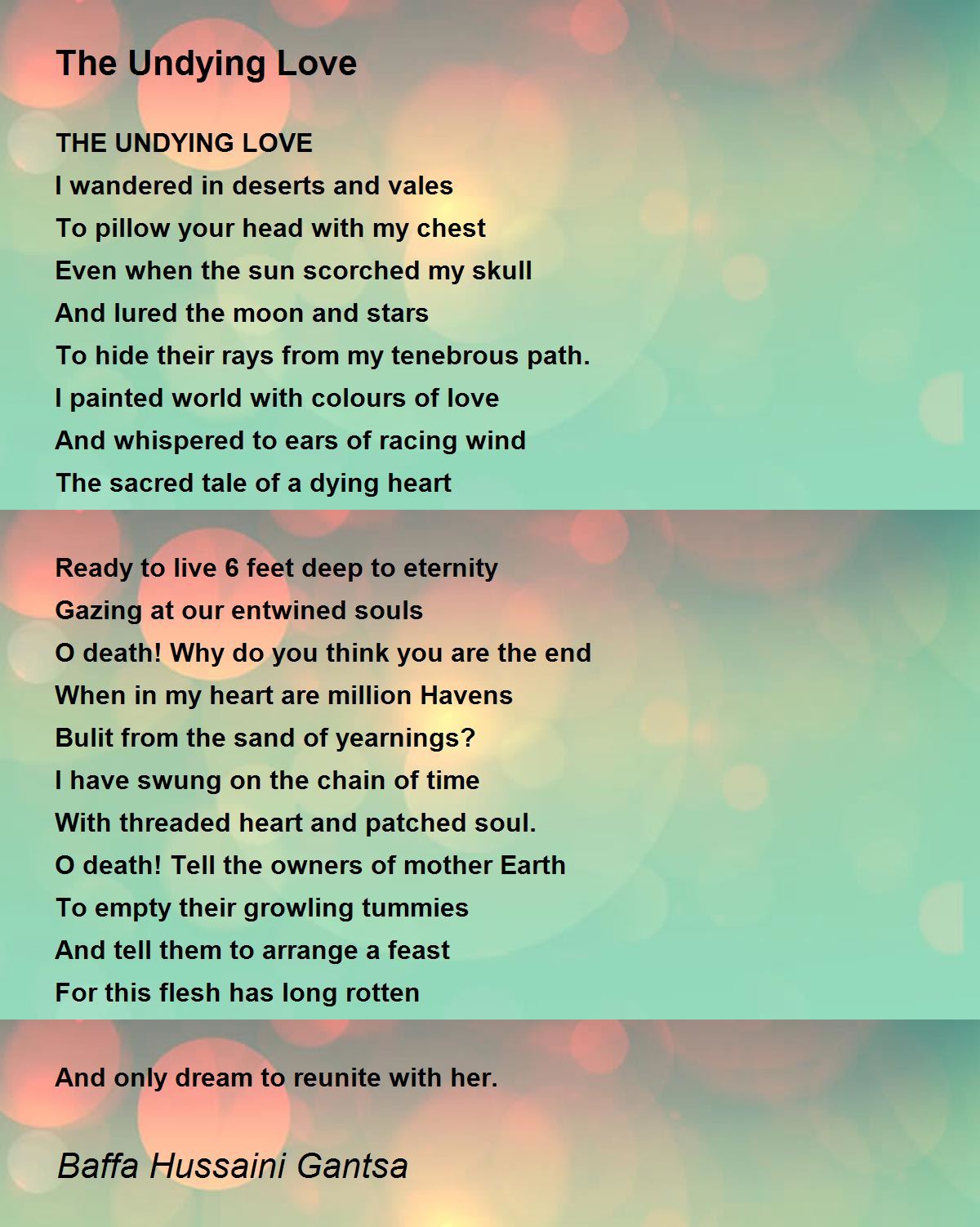 The Undying Love

THE UNDYING LOVE
I wandered in deserts and vales
To pillow your head with my chest
Even when the sun scorched my skull
And lured the moon and stars
To hide their rays from my tenebrous path.
I painted world with colours of love
And whispered to ears of racing wind
The sacred tale of a dying heart

Ready to live 6 feet deep to eternity
Gazing at our entwined souls
O death! Why do you think you are the end
When in my heart are million Havens
Bulit from the sand of yearnings?
I have swung on the chain of time
With threaded heart and patched soul.
O death! Tell the owners of mother Earth
To empty their growling tummies
And tell them to arrange a feast
For this flesh has long rotten

And only dream to reunite with her.

Baffa Hussaini Gantsa